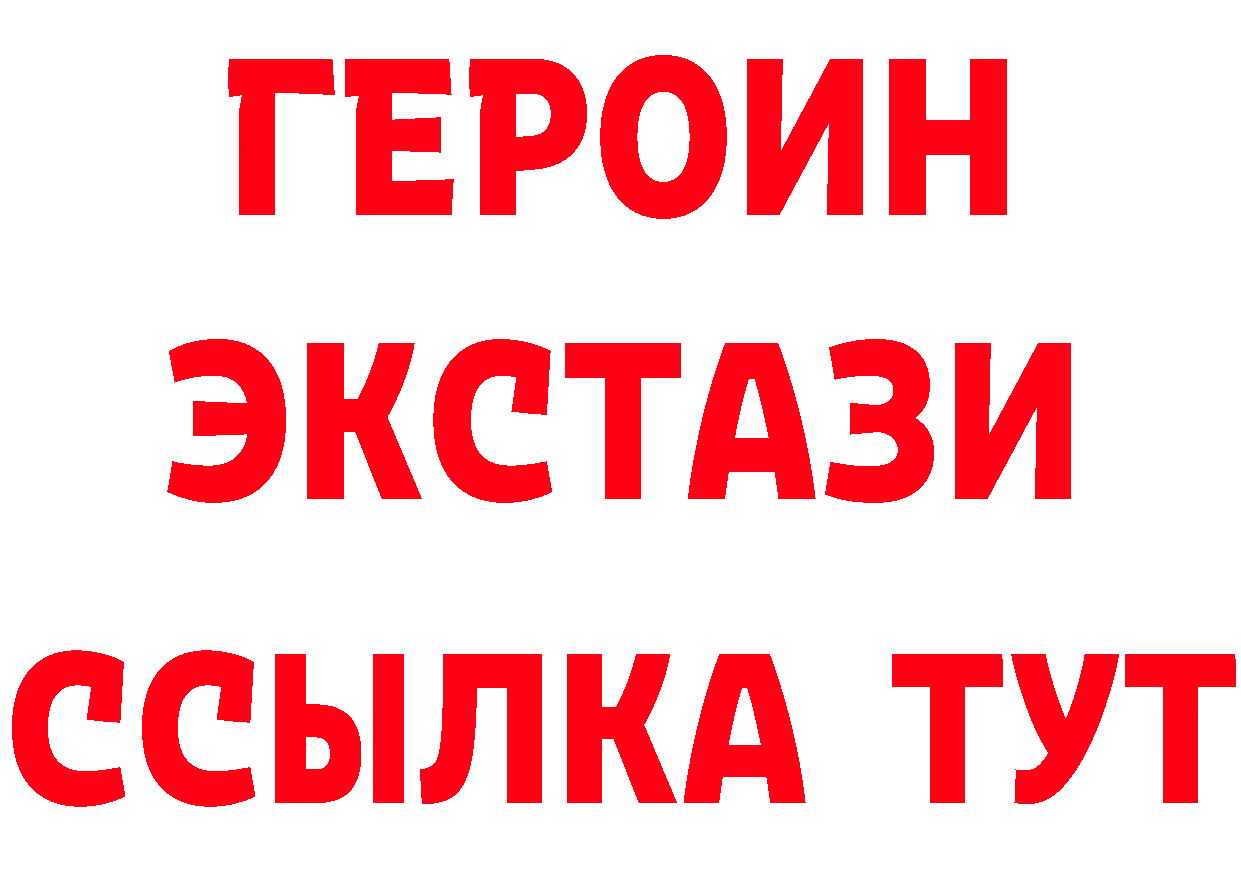 ГЕРОИН
ЭКСТАЗИ
ССЫЛКА ТУТ